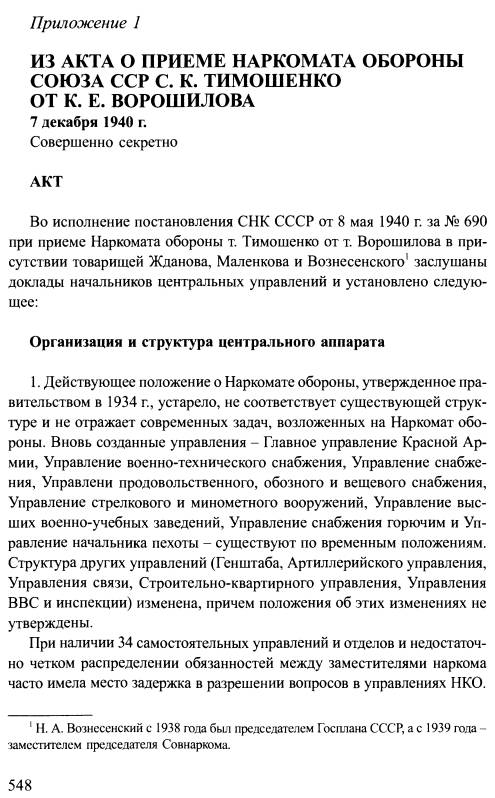 Приложение 1

ИЗ АКТА О ПРИЕМЕ НАРКОМАТА ОБОРОНЫ СОЮЗА ССР С. К. ТИМОШЕНКО ОТ К. Е. ВОРОШИЛОВА

7 декабря 1940 г.

Совершенно секретно

АКТ

Во исполнение постановления СНК СССР от 8 мая 1940 г. за № 690 при приеме Наркомата обороны т. Тимошенко от т. Ворошилова в присутствии товарищей Жданова, Маленкова и Вознесенского$^1$ заслушаны доклады начальников центральных управлений и установлено следующее:

Организация и структура центрального аппарата

1. Действующее положение о Наркомате обороны, утвержденное правительством в 1934 г., устарело, не соответствует существующей структуре и не отражает современных задач, возложенных на Наркомат обороны. Вновь созданные управления – Главное управление Красной Армии, Управление военно-технического снабжения, Управление снабжения, Управлени продовольственного, обозного и вещевого снабжения, Управление стрелкового и минометного вооружений, Управление высших военно-учебных заведений, Управление снабжения горючим и Управление начальника пехоты – существуют по временным положениям. Структура других управлений (Генштаба, Артиллерийского управления, Управления связи, Строительно-квартирного управления, Управления ВВС и инспекции) изменена, причем положения об этих изменениях не утверждены.

При наличии 34 самостоятельных управлений и отделов и недостаточно четком распределении обязанностей между заместителями наркома часто имела место задержка в разрешении вопросов в управлениях НКО.

$^1$ Н. А. Вознесенский с 1938 года был председателем Госплана СССР, а с 1939 года – заместителем председателя Совнаркома.

548